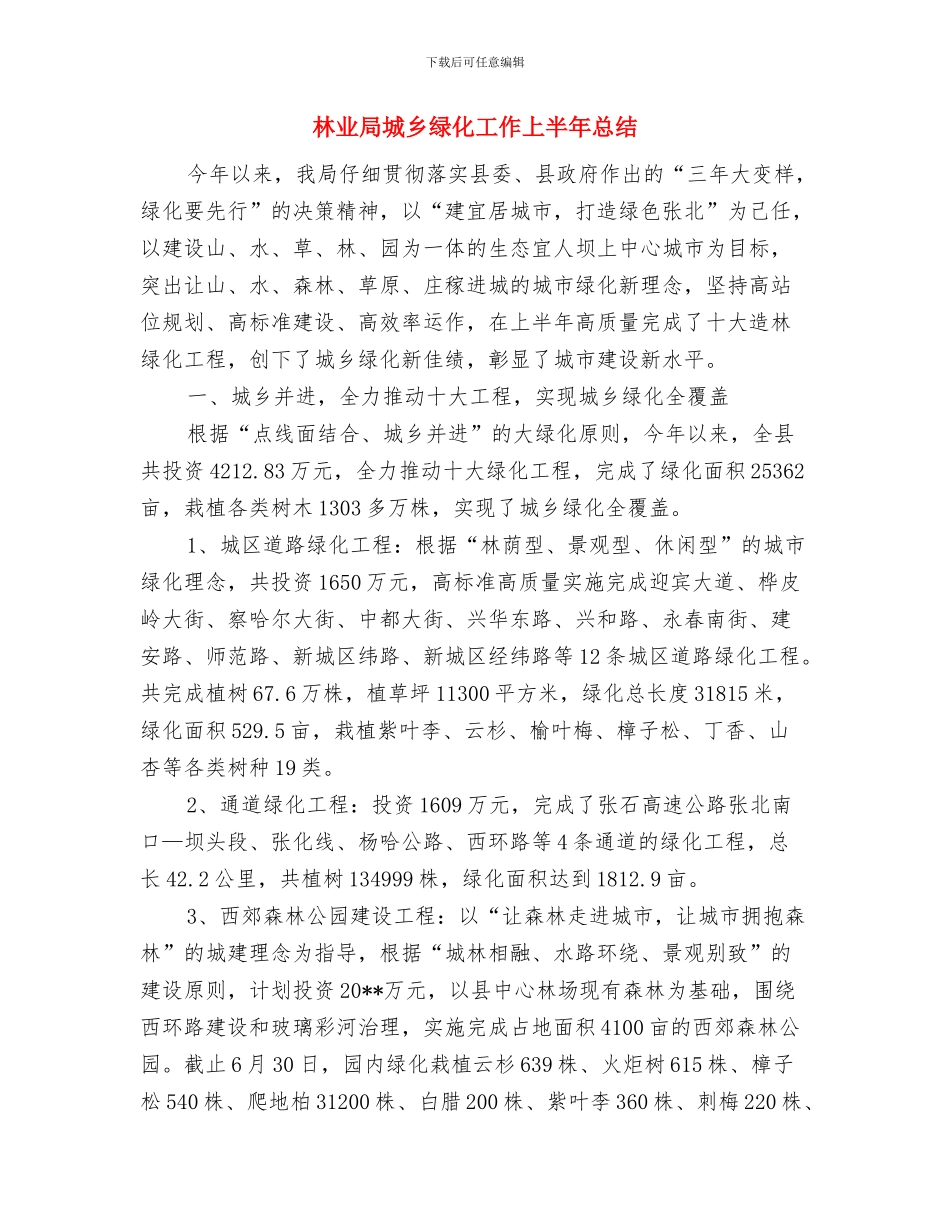 下载后可任意编辑

林业局城乡绿化工作上半年总结

今年以来，我局仔细贯彻落实县委、县政府作出的“三年大变样，绿化要先行”的决策精神，以“建宜居城市，打造绿色张北”为己任，以建设山、水、草、林、园为一体的生态宜人坝上中心城市为目标，突出让山、水、森林、草原、庄稼进城的城市绿化新理念，坚持高站位规划、高标准建设、高效率运作，在上半年高质量完成了十大造林绿化工程，创下了城乡绿化新佳绩，彰显了城市建设新水平。

一、城乡并进，全力推动十大工程，实现城乡绿化全覆盖

根据“点线面结合、城乡并进”的大绿化原则，今年以来，全县共投资4212.83万元，全力推动十大绿化工程，完成了绿化面积25362亩，栽植各类树木1303多万株，实现了城乡绿化全覆盖。

1、城区道路绿化工程：根据“林荫型、景观型、休闲型”的城市绿化理念，共投资1650万元，高标准高质量实施完成迎宾大道、桦皮岭大街、察哈尔大街、中都大街、兴华东路、兴和路、永春南街、建安路、师范路、新城区纬路、新城区经纬路等12条城区道路绿化工程。共完成植树67.6万株，植草坪11300平方米，绿化总长度31815米，绿化面积529.5亩，栽植紫叶李、云杉、榆叶梅、樟子松、丁香、山杏等各类树种19类。

2、通道绿化工程：投资1609万元，完成了张石高速公路张北南口—坝头段、张化线、杨哈公路、西环路等4条通道的绿化工程，总长42.2公里，共植树134999株，绿化面积达到1812.9亩。

3、西郊森林公园建设工程：以“让森林走进城市，让城市拥抱森林”的城建理念为指导，根据“城林相融、水路环绕、景观别致”的建设原则，计划投资20**万元，以县中心林场现有森林为基础，围绕西环路建设和玻璃彩河治理，实施完成占地面积4100亩的西郊森林公园。截止6月30日，园内绿化栽植云杉639株、火炬树615株、樟子松540株、爬地柏31200株、白腊200株、紫叶李360株、刺梅220株、